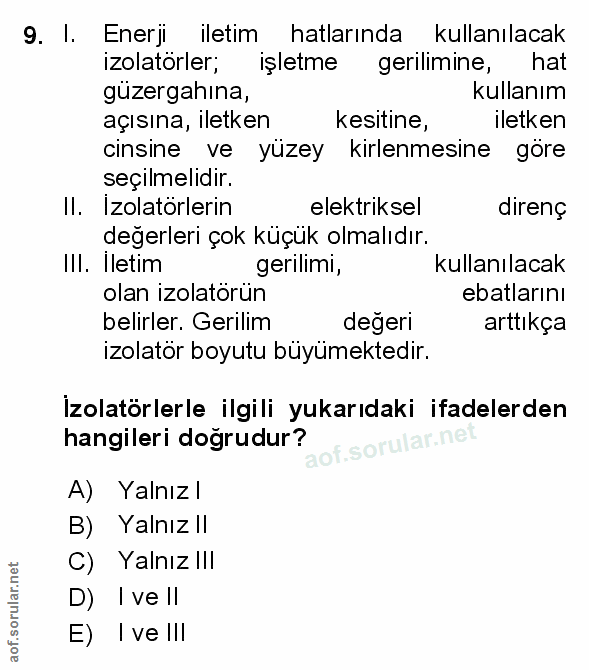 9. I. Enerji iletim hatlarında kullanılacak izolatörler; işletme gerilimine, hat güzergahına, kullanım açısına, iletken kesitine, iletken cinsine ve yüzey kirlenmesine göre seçilmelidir.
II. İzolatörlerin elektriksel direnç değerleri çok küçük olmalıdır.
III. İletim gerilimi, kullanılacak olan izolatörün ebatlarını belirler. Gerilim değeri arttıkça izolatör boyutu büyümektedir.

İzolatörlerle ilgili yukarıdaki ifadelerden hangileri doğrudur?

aof.sorular.net

A) Yalnız I
B) Yalnız II
C) Yalnız III
D) I ve II
E) I ve III

aof.sorular.net